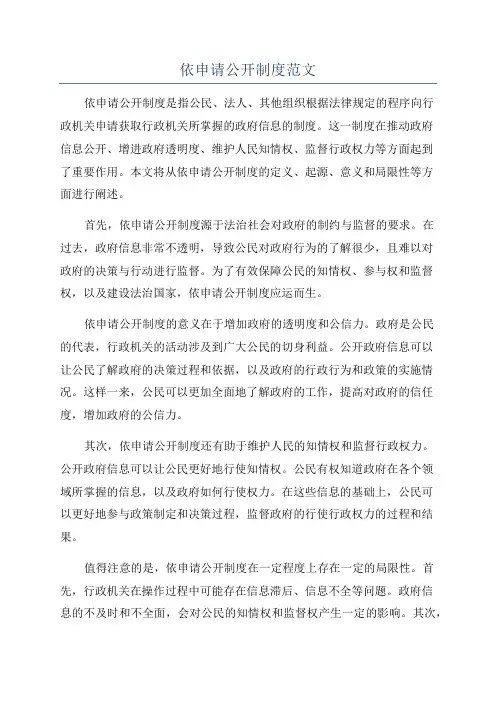 依申请公开制度范文

依申请公开制度是指公民、法人、其他组织根据法律规定的程序向行政机关申请获取行政机关所掌握的政府信息的制度。这一制度在推动政府信息公开、增进政府透明度、维护人民知情权、监督行政权力等方面起到了重要作用。本文将从依申请公开制度的定义、起源、意义和局限性等方面进行阐述。

首先，依申请公开制度源于法治社会对政府的制约与监督的要求。在过去，政府信息非常不透明，导致公民对政府行为的了解很少，且难以对政府的决策与行动进行监督。为了有效保障公民的知情权、参与权和监督权，以及建设法治国家，依申请公开制度应运而生。

依申请公开制度的意义在于增加政府的透明度和公信力。政府是公民的代表，行政机关的活动涉及到广大公民的切身利益。公开政府信息可以让公民了解政府的决策过程和依据，以及政府的行政行为和政策的实施情况。这样一来，公民可以更加全面地了解政府的工作，提高对政府的信任度，增加政府的公信力。

其次，依申请公开制度还有助于维护人民的知情权和监督行政权力。公开政府信息可以让公民更好地行使知情权。公民有权知道政府在各个领域所掌握的信息，以及政府如何行使权力。在这些信息的基础上，公民可以更好地参与政策制定和决策过程，监督政府的行使行政权力的过程和结果。

值得注意的是，依申请公开制度在一定程度上存在一定的局限性。首先，行政机关在操作过程中可能存在信息滞后、信息不全等问题。政府信息的不及时和不全面，会对公民的知情权和监督权产生一定的影响。其次，